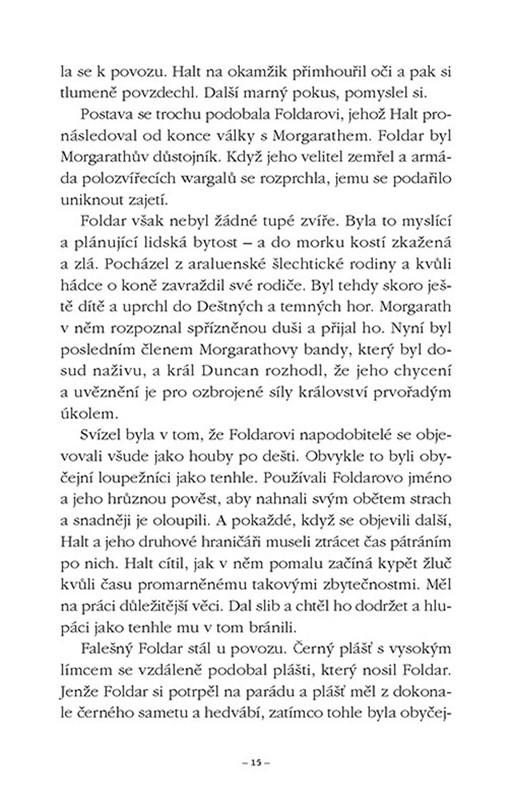 la se k povozu. Halt na okamžik přimhouřil oči a pak si tlumeně povzdechl. Další marný pokus, pomyslel si.

Postava se trochu podobala Foldarovi, jehož Halt pronásledoval od konce války s Morgarathem. Foldar byl Morgarathův důstojník. Když jeho velitel zemřel a armáda polozvířecích wargalů se rozprchla, jemu se podařilo uniknout zajetí.

Foldar však nebyl žádné tupé zvíře. Byla to myslící a plánující lidská bytost – a do morku kostí zkažená a zlá. Pocházel z araluenské šlechtické rodiny a kvůli hádce o koně zavraždil své rodiče. Byl tehdy skoro ještě dítě a uprchl do Deštných a temných hor. Morgarath v něm rozpoznal spřízněnou duši a přijal ho. Nyní byl posledním členem Morgarathovy bandy, který byl dosud naživu, a král Duncan rozhodl, že jeho chycení a uvěznění je pro ozbrojené síly království prvořadým úkolem.

Svízel byla v tom, že Foldarovi napodobitelé se objevovali všude jako houby po dešti. Obvykle to byli obyčejní loupežníci jako tenhle. Používali Foldarovo jméno a jeho hrůznou pověst, aby nahnali svým obětem strach a snadněji je oloupili. A pokaždé, když se objevili další, Halt a jeho druhové hraničáři museli ztrácet čas pátráním po nich. Halt cítil, jak v něm pomalu začíná kypět žluč kvůli času promarněnému takovými zbytečnostmi. Měl na práci důležitější věci. Dal slib a chtěl ho dodržet a hlupáci jako tenhle mu v tom bránili.

Falešný Foldar stál u povozu. Černý plášť s vysokým límcem se vzdáleně podobal plášti, který nosil Foldar. Jenže Foldar si potrpěl na parádu a plášť měl z dokonale černého sametu a hedvábí, zatímco tohle byla obyčej-

– 15 –